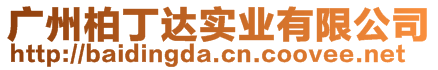 广州柏丁达实业有限公司
http://baidingda.cn.coovee.net